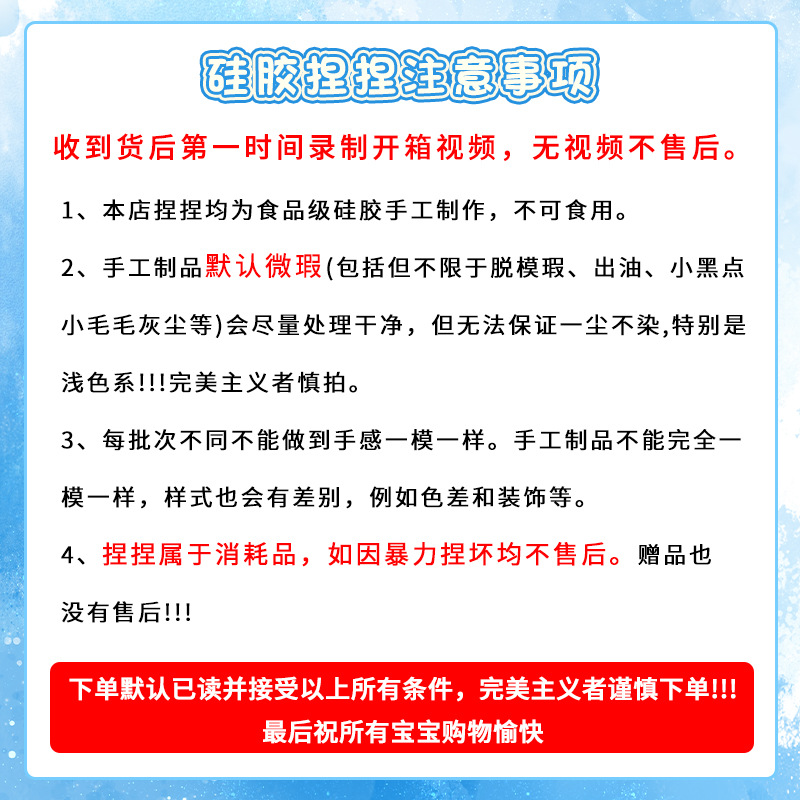 硅胶捏捏注意事项

收到货后第一时间录制开箱视频，无视频不售后。

1、本店捏捏均为食品级硅胶手工制作，不可食用。

2、手工制品默认微瑕(包括但不限于脱模瑕、出油、小黑点小毛毛灰尘等)会尽量处理干净，但无法保证一尘不染,特别是浅色系!!!完美主义者慎拍。

3、每批次不同不能做到手感一模一样。手工制品不能完全一模一样，样式也会有差别，例如色差和装饰等。

4、捏捏属于消耗品，如因暴力捏坏均不售后。赠品也没有售后!!!

下单默认已读并接受以上所有条件，完美主义者谨慎下单!!!
最后祝所有宝宝购物愉快